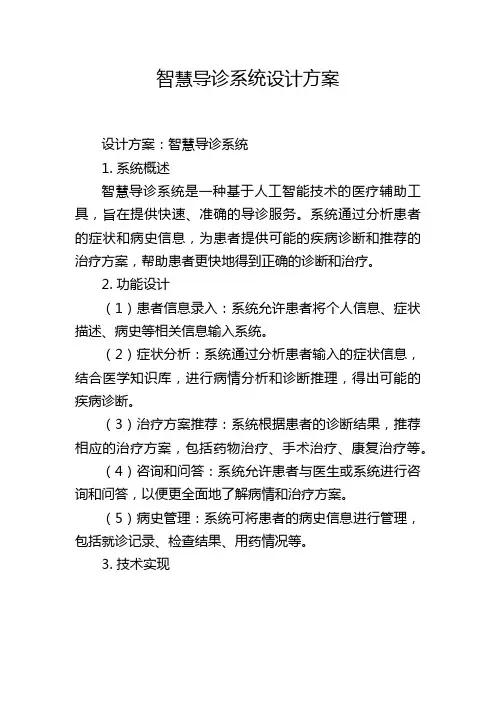 智慧导诊系统设计方案

设计方案：智慧导诊系统

1. 系统概述

智慧导诊系统是一种基于人工智能技术的医疗辅助工具，旨在提供快速、准确的导诊服务。系统通过分析患者的症状和病史信息，为患者提供可能的疾病诊断和推荐的治疗方案，帮助患者更快地得到正确的诊断和治疗。

2. 功能设计

（1）患者信息录入：系统允许患者将个人信息、症状描述、病史等相关信息输入系统。

（2）症状分析：系统通过分析患者输入的症状信息，结合医学知识库，进行病情分析和诊断推理，得出可能的疾病诊断。

（3）治疗方案推荐：系统根据患者的诊断结果，推荐相应的治疗方案，包括药物治疗、手术治疗、康复治疗等。

（4）咨询和问答：系统允许患者与医生或系统进行咨询和问答，以便更全面地了解病情和治疗方案。

（5）病史管理：系统可将患者的病史信息进行管理，包括就诊记录、检查结果、用药情况等。

3. 技术实现